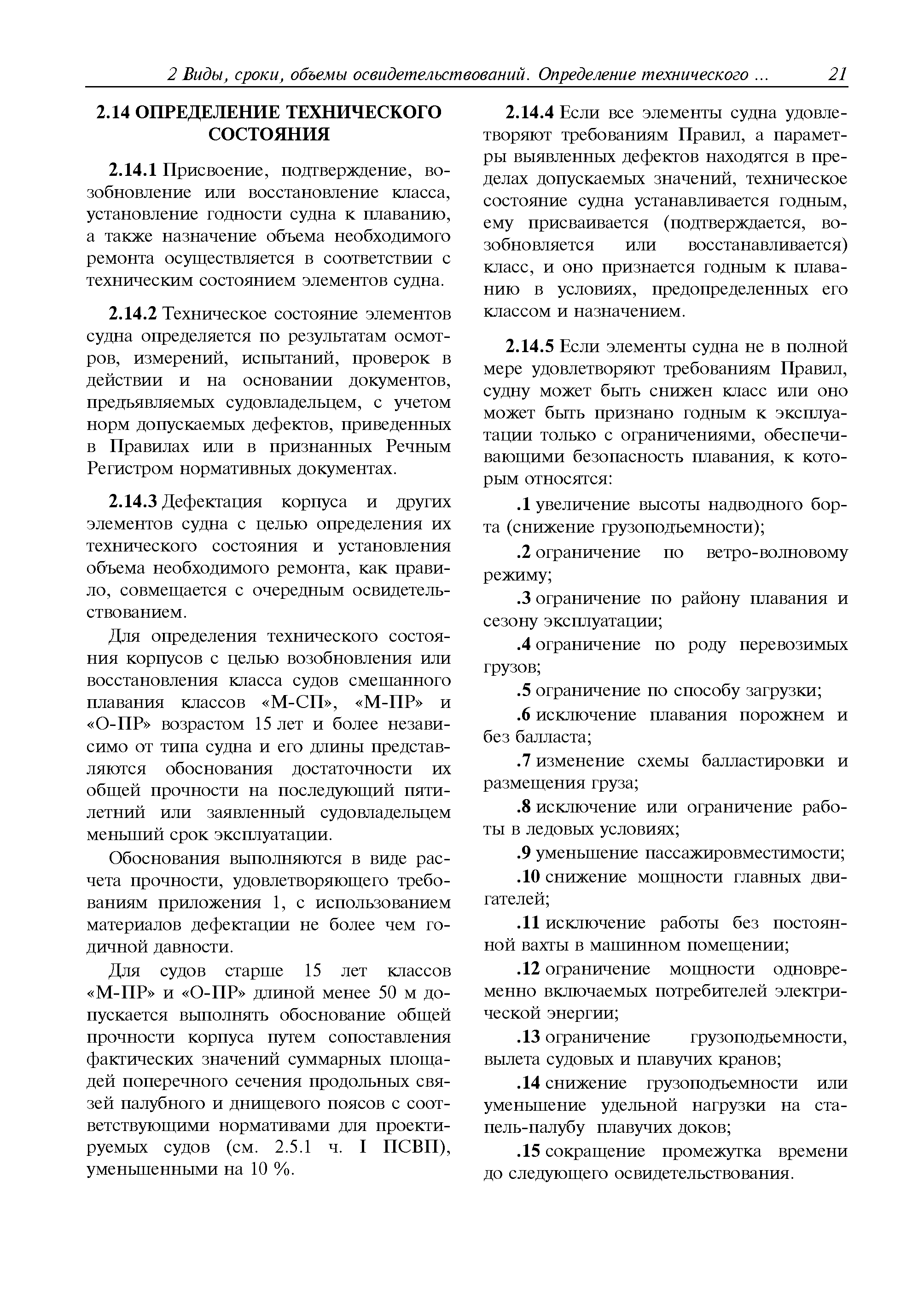 2 Виды, сроки, объемы освидетельствований. Определение технического ... 21

2.14 ОПРЕДЕЛЕНИЕ ТЕХНИЧЕСКОГО СОСТОЯНИЯ

2.14.1 Присвоение, подтверждение, возобновление или восстановление класса, установление годности судна к плаванию, а также назначение объема необходимого ремонта осуществляется в соответствии с техническим состоянием элементов судна.

2.14.2 Техническое состояние элементов судна определяется по результатам осмотров, измерений, испытаний, проверок в действии и на основании документов, предъявляемых судовладельцем, с учетом норм допускаемых дефектов, приведенных в Правилах или в признанных Речным Регистром нормативных документах.

2.14.3 Дефектация корпуса и других элементов судна с целью определения их технического состояния и установления объема необходимого ремонта, как правило, совмещается с очередным освидетельствованием.

Для определения технического состояния корпусов с целью возобновления или восстановления класса судов смешанного плавания классов «М-СП», «М-ПР» и «О-ПР» возрастом 15 лет и более независимо от типа судна и его длины представляются обоснования достаточности их общей прочности на последующий пятилетний или заявленный судовладельцем меньший срок эксплуатации.

Обоснования выполняются в виде расчета прочности, удовлетворяющего требованиям приложения 1, с использованием материалов дефектации не более чем годичной давности.

Для судов старше 15 лет классов «М-ПР» и «О-ПР» длиной менее 50 м допускается выполнять обоснование общей прочности корпуса путем сопоставления фактических значений суммарных площадей поперечного сечения продольных связей палубного и днищевого поясов с соответствующими нормативами для проектируемых судов (см. 2.5.1 ч. I ПСВП), уменьшенными на 10 %.

2.14.4 Если все элементы судна удовлетворяют требованиям Правил, а параметры выявленных дефектов находятся в пределах допускаемых значений, техническое состояние судна устанавливается годным, ему присваивается (подтверждается, возобновляется или восстанавливается) класс, и оно признается годным к плаванию в условиях, предопределенных его классом и назначением.

2.14.5 Если элементы судна не в полной мере удовлетворяют требованиям Правил, судну может быть снижен класс или оно может быть признано годным к эксплуатации только с ограничениями, обеспечивающими безопасность плавания, к которым относятся:

.1 увеличение высоты надводного борта (снижение грузоподъемности);

.2 ограничение по ветро-волновому режиму;

.3 ограничение по району плавания и сезону эксплуатации;

.4 ограничение по роду перевозимых грузов;

.5 ограничение по способу загрузки;

.6 исключение плавания порожнем и без балласта;

.7 изменение схемы балластировки и размещения груза;

.8 исключение или ограничение работы в ледовых условиях;

.9 уменьшение пассажировместимости;

.10 снижение мощности главных двигателей;

.11 исключение работы без постоянной вахты в машинном помещении;

.12 ограничение мощности одновременно включаемых потребителей электрической энергии;

.13 ограничение грузоподъемности, вылета судовых и плавучих кранов;

.14 снижение грузоподъемности или уменьшение удельной нагрузки на стапель-палубу плавучих доков;

.15 сокращение промежутка времени до следующего освидетельствования.